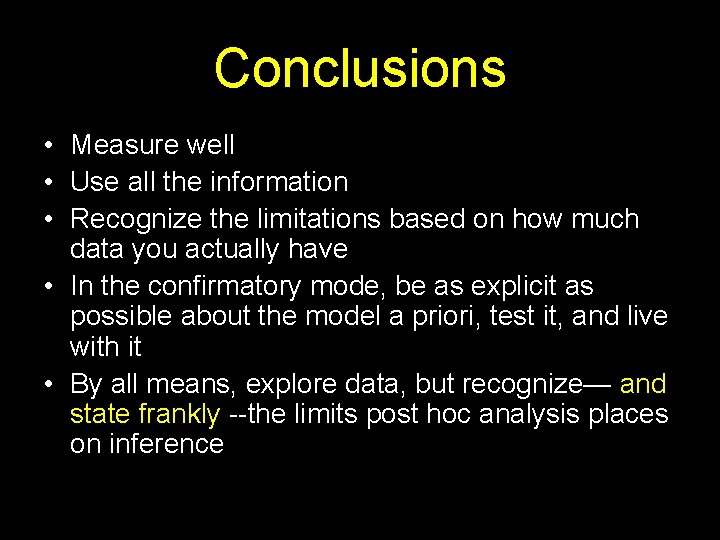 Conclusions

• Measure well
• Use all the information
• Recognize the limitations based on how much data you actually have
• In the confirmatory mode, be as explicit as possible about the model a priori, test it, and live with it
• By all means, explore data, but recognize— and state frankly --the limits post hoc analysis places on inference